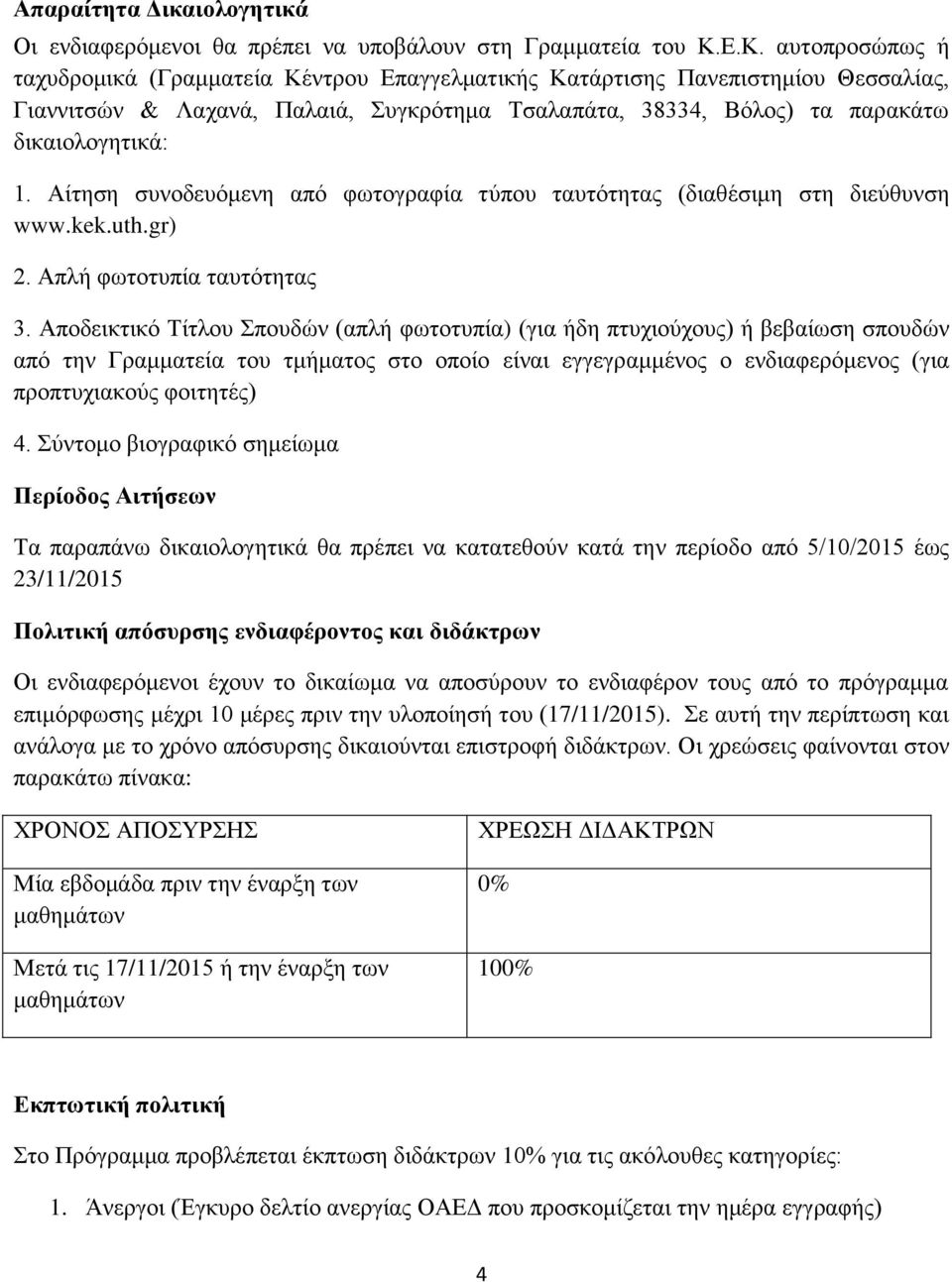 Απαραίτητα Δικαιολογητικά

Οι ενδιαφερόμενοι θα πρέπει να υποβάλουν στη Γραμματεία του Κ.Ε.Κ. αυτοπροσώπως ή ταχυδρομικά (Γραμματεία Κέντρου Επαγγελματικής Κατάρτισης Πανεπιστημίου Θεσσαλίας, Γιαννιτσών & Λαχανά, Παλαιά, Συγκρότημα Τσαλαπάτα, 38334, Βόλος) τα παρακάτω δικαιολογητικά:

1. Αίτηση συνοδευόμενη από φωτογραφία τύπου ταυτότητας (διαθέσιμη στη διεύθυνση www.kek.uth.gr)

2. Απλή φωτοτυπία ταυτότητας

3. Αποδεικτικό Τίτλου Σπουδών (απλή φωτοτυπία) (για ήδη πτυχιούχους) ή βεβαίωση σπουδών από την Γραμματεία του τμήματος στο οποίο είναι εγγεγραμμένος ο ενδιαφερόμενος (για προπτυχιακούς φοιτητές)

4. Σύντομο βιογραφικό σημείωμα

Περίοδος Αιτήσεων

Τα παραπάνω δικαιολογητικά θα πρέπει να κατατεθούν κατά την περίοδο από 5/10/2015 έως 23/11/2015

Πολιτική απόσυρσης ενδιαφέροντος και διδάκτρων

Οι ενδιαφερόμενοι έχουν το δικαίωμα να αποσύρουν το ενδιαφέρον τους από το πρόγραμμα επιμόρφωσης μέχρι 10 μέρες πριν την υλοποίησή του (17/11/2015). Σε αυτή την περίπτωση και ανάλογα με το χρόνο απόσυρσης δικαιούνται επιστροφή διδάκτρων. Οι χρεώσεις φαίνονται στον παρακάτω πίνακα:

| ΧΡΟΝΟΣ ΑΠΟΣΥΡΣΗΣ | ΧΡΕΩΣΗ ΔΙΔΑΚΤΡΩΝ |
|---|---|
| Μία εβδομάδα πριν την έναρξη των μαθημάτων | 0% |
| Μετά τις 17/11/2015 ή την έναρξη των μαθημάτων | 100% |

Εκπτωτική πολιτική

Στο Πρόγραμμα προβλέπεται έκπτωση διδάκτρων 10% για τις ακόλουθες κατηγορίες:

1. Άνεργοι (Έγκυρο δελτίο ανεργίας ΟΑΕΔ που προσκομίζεται την ημέρα εγγραφής)

4